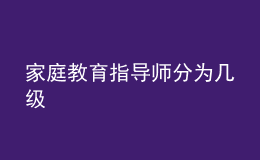 家庭教育指导师分为几级